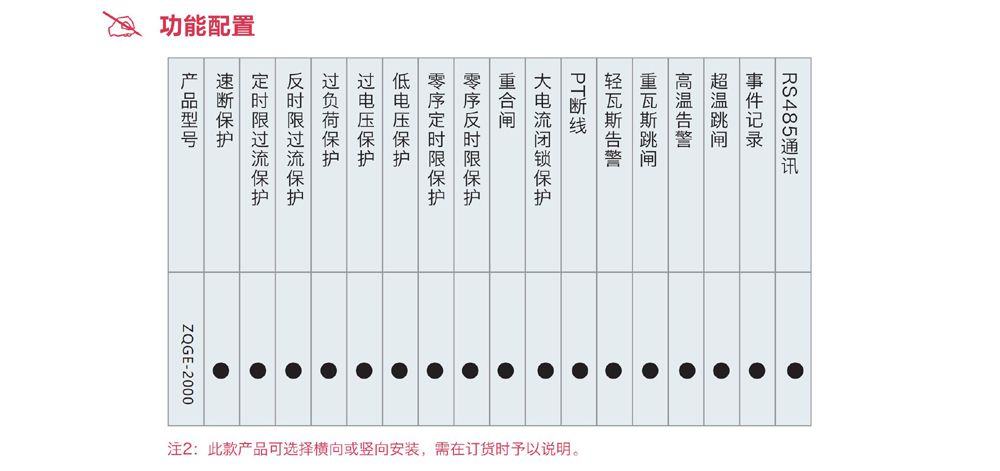 功能配置

| 产品型号 | 速断保护 | 定时限过流保护 | 反时限过流保护 | 过负荷保护 | 过电压保护 | 低电压保护 | 零序定时限保护 | 零序反时限保护 | 重合闸 | 大电流闭锁保护 | PT断线 | 轻瓦斯告警 | 重瓦斯跳闸 | 高温告警 | 超温跳闸 | 事件记录 | RS485通讯 |
|---|---|---|---|---|---|---|---|---|---|---|---|---|---|---|---|---|---|
| ZQGE-2000 | ● | ● | ● | ● | ● | ● | ● | ● | ● | ● | ● | ● | ● | ● | ● | ● | ● |

注2：此款产品可选择横向或竖向安装，需在订货时予以说明。